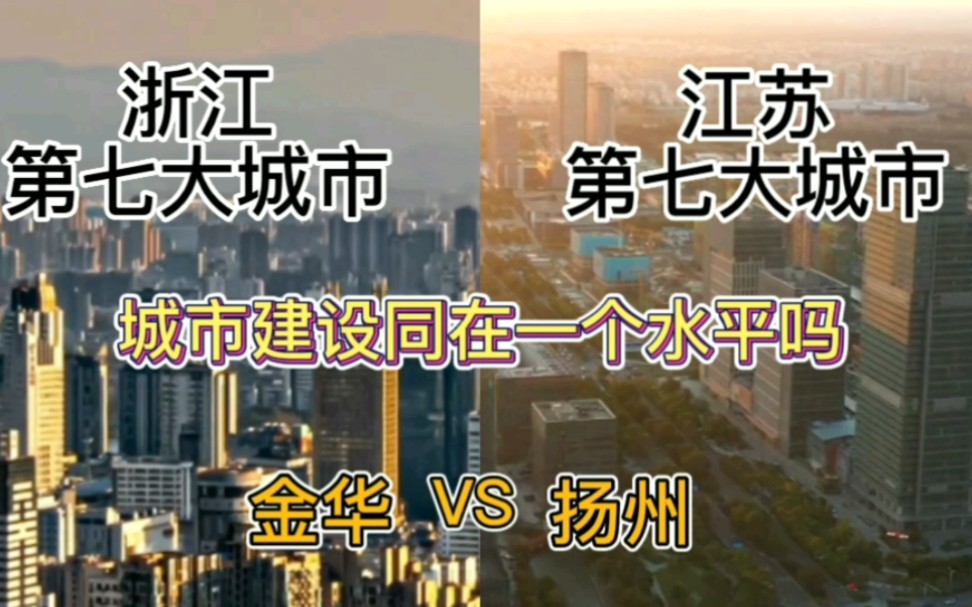 浙江
第七大城市

江苏
第七大城市

城市建设同在一个水平吗

金华 VS 扬州